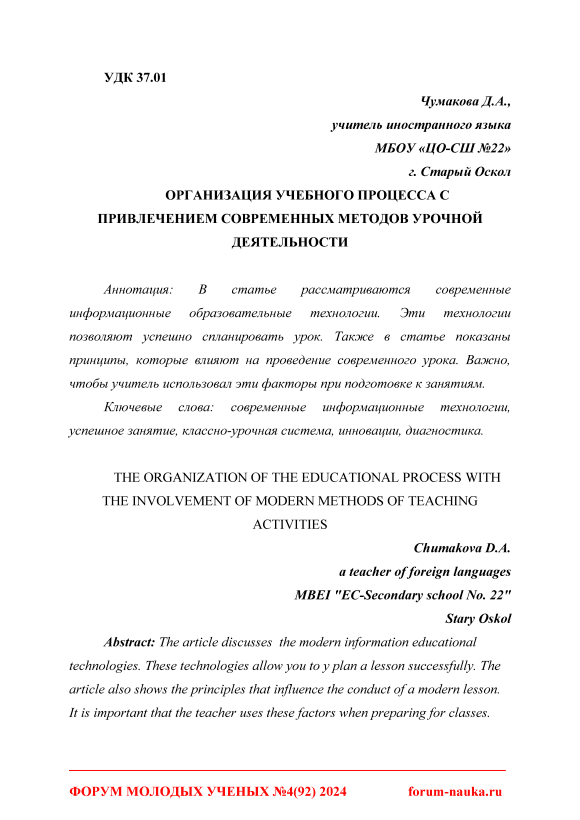 УДК 37.01

Чумакова Д.А.,
учитель иностранного языка
МБОУ «ЦО-СШ №22»
г. Старый Оскол

ОРГАНИЗАЦИЯ УЧЕБНОГО ПРОЦЕССА С ПРИВЛЕЧЕНИЕМ СОВРЕМЕННЫХ МЕТОДОВ УРОЧНОЙ ДЕЯТЕЛЬНОСТИ

Аннотация: В статье рассматриваются современные информационные образовательные технологии. Эти технологии позволяют успешно спланировать урок. Также в статье показаны принципы, которые влияют на проведение современного урока. Важно, чтобы учитель использовал эти факторы при подготовке к занятиям.

Ключевые слова: современные информационные технологии, успешное занятие, классно-урочная система, инновации, диагностика.

THE ORGANIZATION OF THE EDUCATIONAL PROCESS WITH THE INVOLVEMENT OF MODERN METHODS OF TEACHING ACTIVITIES

Chumakova D.A.
a teacher of foreign languages
MBEI "EC-Secondary school No. 22"
Stary Oskol

Abstract: The article discusses the modern information educational technologies. These technologies allow you to y plan a lesson successfully. The article also shows the principles that influence the conduct of a modern lesson. It is important that the teacher uses these factors when preparing for classes.

ФОРУМ МОЛОДЫХ УЧЕНЫХ №4(92) 2024 forum-nauka.ru